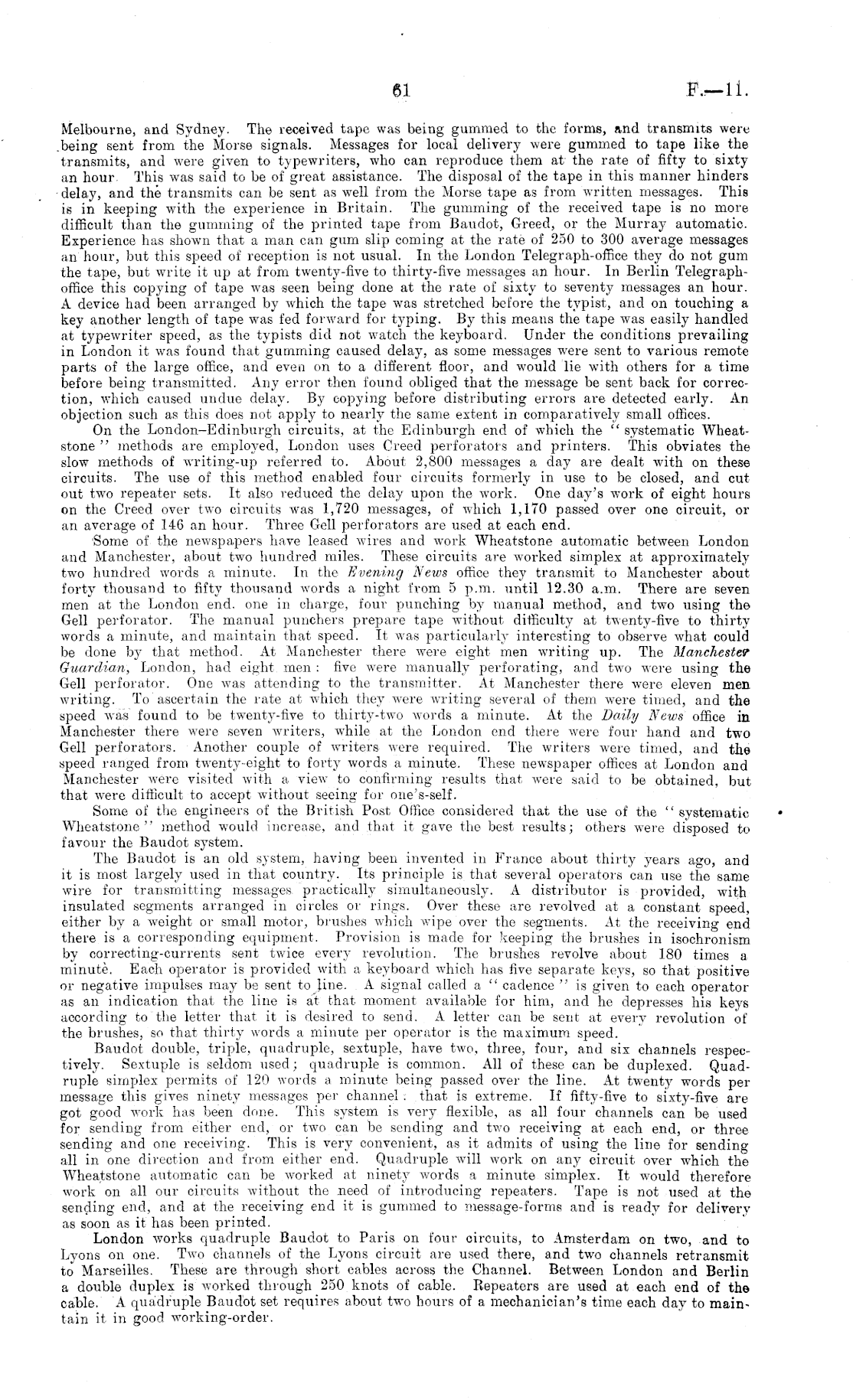 61 F.—11.

Melbourne, and Sydney. The received tape was being gummed to the forms, and transmits were being sent from the Morse signals. Messages for local delivery were gummed to tape like the transmits, and were given to typewriters, who can reproduce them at the rate of fifty to sixty an hour. This was said to be of great assistance. The disposal of the tape in this manner hinders delay, and the transmits can be sent as well from the Morse tape as from written messages. This is in keeping with the experience in Britain. The gumming of the received tape is no more difficult than the gumming of the printed tape from Baudot, Greed, or the Murray automatic. Experience has shown that a man can gum slip coming at the rate of 250 to 300 average messages an hour, but this speed of reception is not usual. In the London Telegraph-office they do not gum the tape, but write it up at from twenty-five to thirty-five messages an hour. In Berlin Telegraph-office this copying of tape was seen being done at the rate of sixty to seventy messages an hour. A device had been arranged by which the tape was stretched before the typist, and on touching a key another length of tape was fed forward for typing. By this means the tape was easily handled at typewriter speed, as the typists did not watch the keyboard. Under the conditions prevailing in London it was found that gumming caused delay, as some messages were sent to various remote parts of the large office, and even on to a different floor, and would lie with others for a time before being transmitted. Any error then found obliged that the message be sent back for correction, which caused undue delay. By copying before distributing errors are detected early. An objection such as this does not apply to nearly the same extent in comparatively small offices.

On the London–Edinburgh circuits, at the Edinburgh end of which the "systematic Wheatstone" methods are employed, London uses Creed perforators and printers. This obviates the slow methods of writing-up referred to. About 2,800 messages a day are dealt with on these circuits. The use of this method enabled four circuits formerly in use to be closed, and cut out two repeater sets. It also reduced the delay upon the work. One day's work of eight hours on the Creed over two circuits was 1,720 messages, of which 1,170 passed over one circuit, or an average of 146 an hour. Three Gell perforators are used at each end.

Some of the newspapers have leased wires and work Wheatstone automatic between London and Manchester, about two hundred miles. These circuits are worked simplex at approximately two hundred words a minute. In the Evening News office they transmit to Manchester about forty thousand to fifty thousand words a night from 5 p.m. until 12.30 a.m. There are seven men at the London end. one in charge, four punching by manual method, and two using the Gell perforator. The manual punchers prepare tape without difficulty at twenty-five to thirty words a minute, and maintain that speed. It was particularly interesting to observe what could be done by that method. At Manchester there were eight men writing up. The Manchester Guardian, London, had eight men: five were manually perforating, and two were using the Gell perforator. One was attending to the transmitter. At Manchester there were eleven men writing. To ascertain the rate at which they were writing several of them were timed, and the speed was found to be twenty-five to thirty-two words a minute. At the Daily News office in Manchester there were seven writers, while at the London end there were four hand and two Gell perforators. Another couple of writers were required. The writers were timed, and the speed ranged from twenty-eight to forty words a minute. These newspaper offices at London and Manchester were visited with a view to confirming results that were said to be obtained, but that were difficult to accept without seeing for one's-self.

Some of the engineers of the British Post Office considered that the use of the "systematic Wheatstone" method would increase, and that it gave the best results; others were disposed to favour the Baudot system.

The Baudot is an old system, having been invented in France about thirty years ago, and it is most largely used in that country. Its principle is that several operators can use the same wire for transmitting messages practically simultaneously. A distributor is provided, with insulated segments arranged in circles or rings. Over these are revolved at a constant speed, either by a weight or small motor, brushes which wipe over the segments. At the receiving end there is a corresponding equipment. Provision is made for keeping the brushes in isochronism by correcting-currents sent twice every revolution. The brushes revolve about 180 times a minute. Each operator is provided with a keyboard which has five separate keys, so that positive or negative impulses may be sent to line. A signal called a "cadence" is given to each operator as an indication that the line is at that moment available for him, and he depresses his keys according to the letter that it is desired to send. A letter can be sent at every revolution of the brushes, so that thirty words a minute per operator is the maximum speed.

Baudot double, triple, quadruple, sextuple, have two, three, four, and six channels respectively. Sextuple is seldom used; quadruple is common. All of these can be duplexed. Quadruple simplex permits of 120 words a minute being passed over the line. At twenty words per message this gives ninety messages per channel: that is extreme. If fifty-five to sixty-five are got good work has been done. This system is very flexible, as all four channels can be used for sending from either end, or two can be sending and two receiving at each end, or three sending and one receiving. This is very convenient, as it admits of using the line for sending all in one direction and from either end. Quadruple will work on any circuit over which the Wheatstone automatic can be worked at ninety words a minute simplex. It would therefore work on all our circuits without the need of introducing repeaters. Tape is not used at the sending end, and at the receiving end it is gummed to message-forms and is ready for delivery as soon as it has been printed.

London works quadruple Baudot to Paris on four circuits, to Amsterdam on two, and to Lyons on one. Two channels of the Lyons circuit are used there, and two channels retransmit to Marseilles. These are through short cables across the Channel. Between London and Berlin a double duplex is worked through 250 knots of cable. Repeaters are used at each end of the cable. A quadruple Baudot set requires about two hours of a mechanician's time each day to maintain it in good working-order.